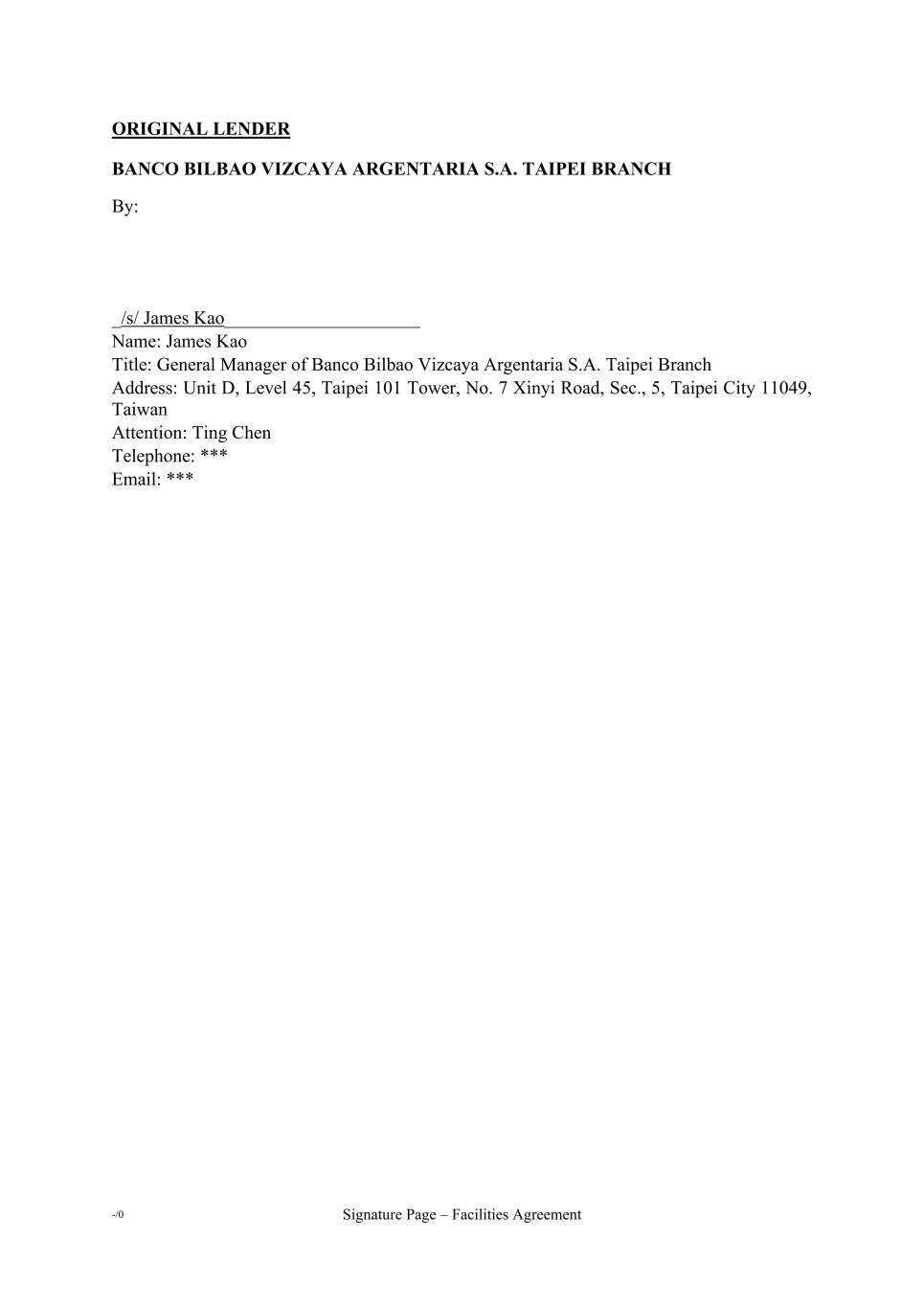 ORIGINAL LENDER

BANCO BILBAO VIZCAYA ARGENTARIA S.A. TAIPEI BRANCH

By:

/s/ James Kao
Name: James Kao
Title: General Manager of Banco Bilbao Vizcaya Argentaria S.A. Taipei Branch
Address: Unit D, Level 45, Taipei 101 Tower, No. 7 Xinyi Road, Sec., 5, Taipei City 11049, Taiwan
Attention: Ting Chen
Telephone: ***
Email: ***

-/0

Signature Page – Facilities Agreement